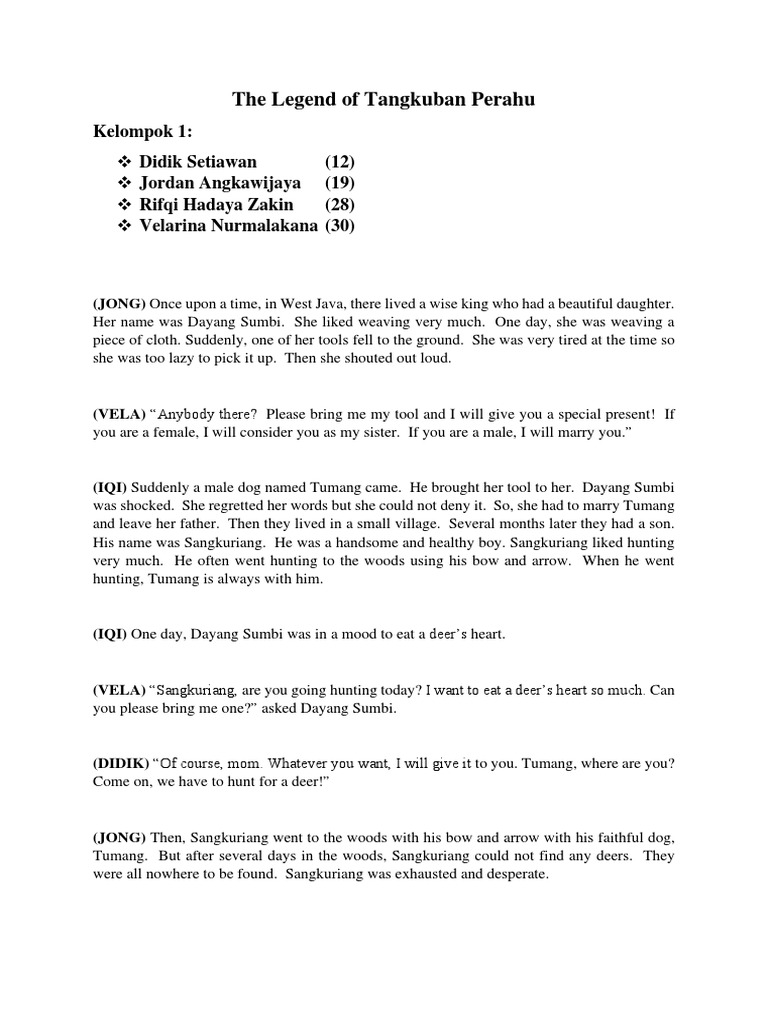 The Legend of Tangkuban Perahu

Kelompok 1:

❖ Didik Setiawan (12)
❖ Jordan Angkawijaya (19)
❖ Rifqi Hadaya Zakin (28)
❖ Velarina Nurmalakana (30)

(JONG) Once upon a time, in West Java, there lived a wise king who had a beautiful daughter. Her name was Dayang Sumbi. She liked weaving very much. One day, she was weaving a piece of cloth. Suddenly, one of her tools fell to the ground. She was very tired at the time so she was too lazy to pick it up. Then she shouted out loud.

(VELA) "Anybody there? Please bring me my tool and I will give you a special present! If you are a female, I will consider you as my sister. If you are a male, I will marry you."

(IQI) Suddenly a male dog named Tumang came. He brought her tool to her. Dayang Sumbi was shocked. She regretted her words but she could not deny it. So, she had to marry Tumang and leave her father. Then they lived in a small village. Several months later they had a son. His name was Sangkuriang. He was a handsome and healthy boy. Sangkuriang liked hunting very much. He often went hunting to the woods using his bow and arrow. When he went hunting, Tumang is always with him.

(IQI) One day, Dayang Sumbi was in a mood to eat a deer's heart.

(VELA) "Sangkuriang, are you going hunting today? I want to eat a deer's heart so much. Can you please bring me one?" asked Dayang Sumbi.

(DIDIK) "Of course, mom. Whatever you want, I will give it to you. Tumang, where are you? Come on, we have to hunt for a deer!"

(JONG) Then, Sangkuriang went to the woods with his bow and arrow with his faithful dog, Tumang. But after several days in the woods, Sangkuriang could not find any deers. They were all nowhere to be found. Sangkuriang was exhausted and desperate.